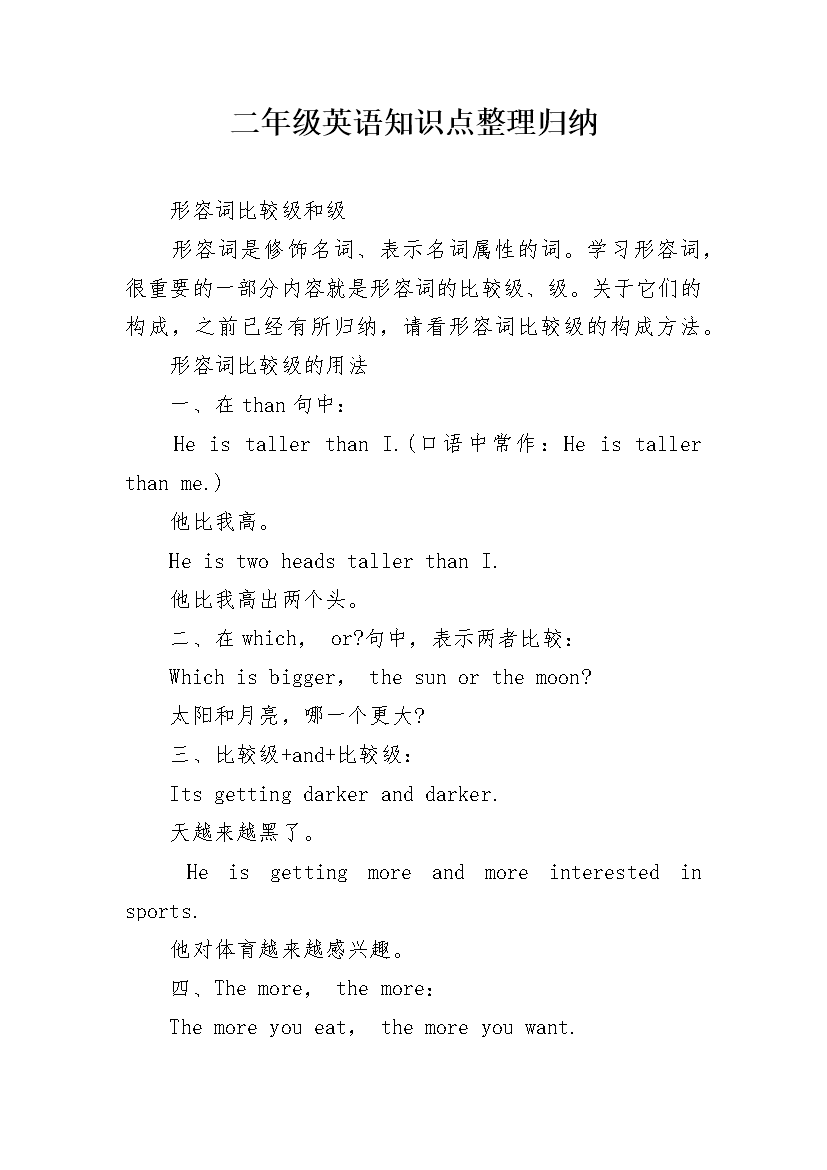 二年级英语知识点整理归纳

形容词比较级和级

形容词是修饰名词、表示名词属性的词。学习形容词，很重要的一部分内容就是形容词的比较级、级。关于它们的构成，之前已经有所归纳，请看形容词比较级的构成方法。

形容词比较级的用法

一、在 than 句中：

He is taller than I.(口语中常作：He is taller than me.)

他比我高。

He is two heads taller than I.

他比我高出两个头。

二、在 which， or?句中，表示两者比较：

Which is bigger， the sun or the moon?

太阳和月亮，哪一个更大?

三、比较级+and+比较级：

Its getting darker and darker.

天越来越黑了。

He is getting more and more interested in sports.

他对体育越来越感兴趣。

四、The more， the more：

The more you eat， the more you want.